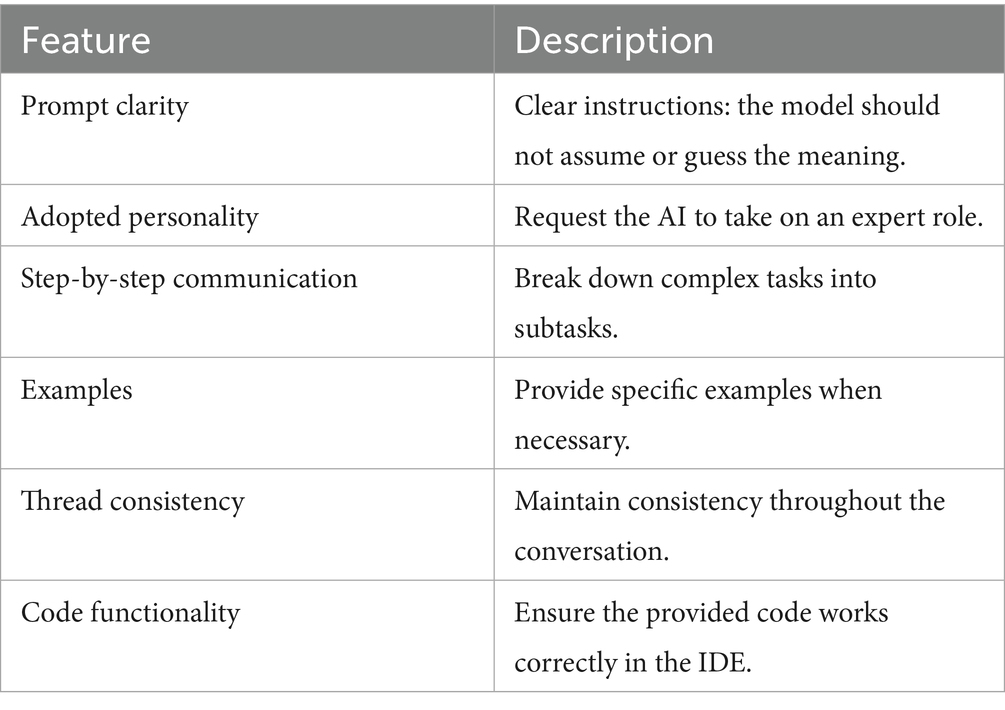 | Feature | Description |
|---|---|
| Prompt clarity | Clear instructions: the model should not assume or guess the meaning. |
| Adopted personality | Request the AI to take on an expert role. |
| Step-by-step communication | Break down complex tasks into subtasks. |
| Examples | Provide specific examples when necessary. |
| Thread consistency | Maintain consistency throughout the conversation. |
| Code functionality | Ensure the provided code works correctly in the IDE. |